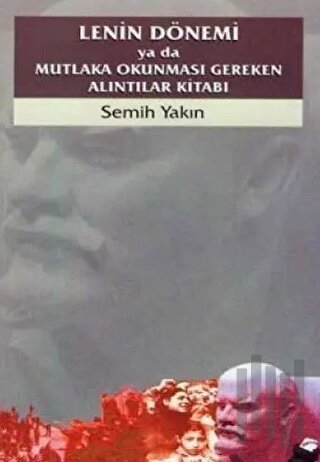 LENİN DÖNEMİ
ya da
MUTLAKA OKUNMASI GEREKEN ALINTILAR KİTABI

Semih Yakın